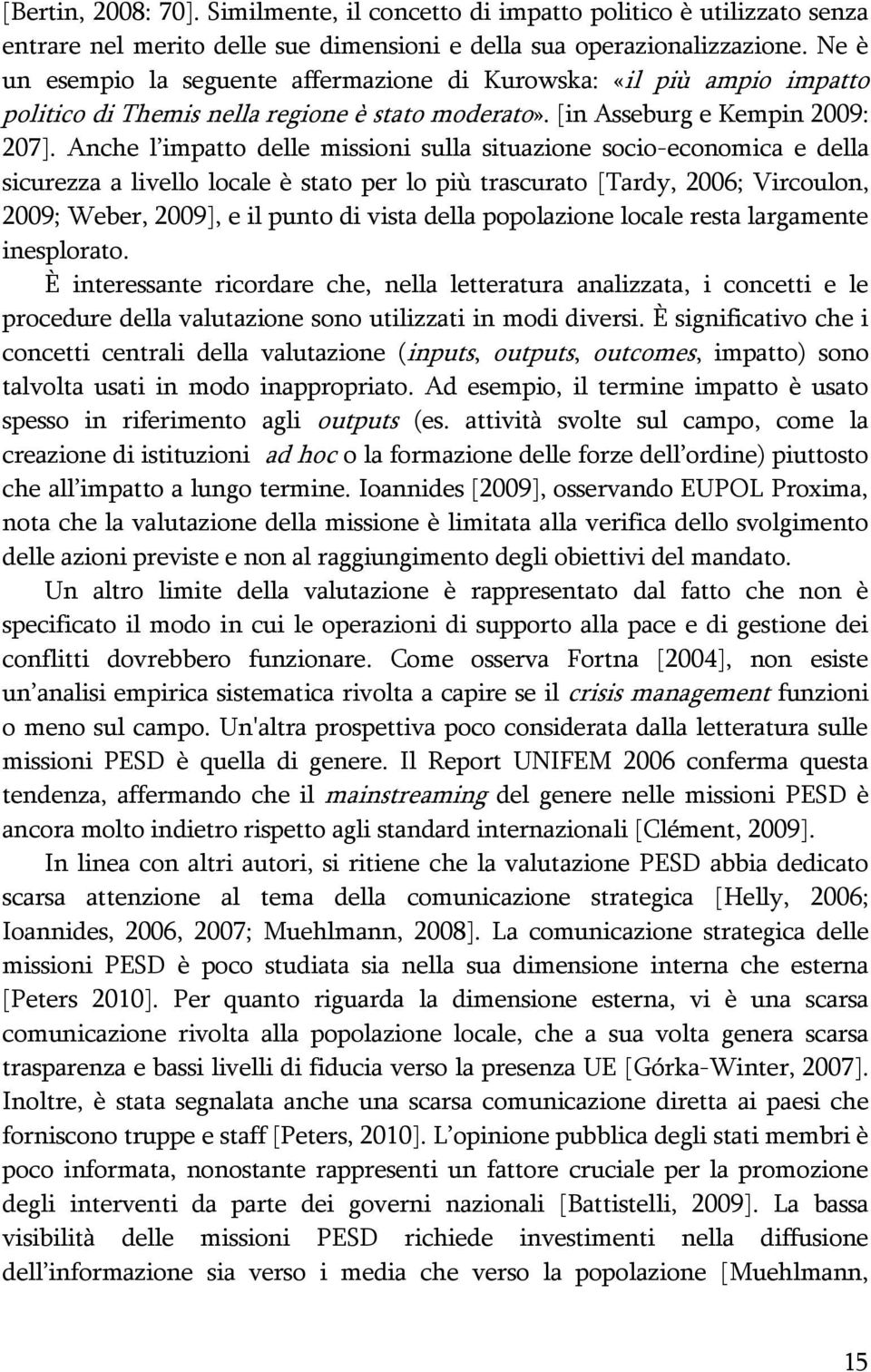 [Bertin, 2008: 70]. Similmente, il concetto di impatto politico è utilizzato senza entrare nel merito delle sue dimensioni e della sua operazionalizzazione. Ne è un esempio la seguente affermazione di Kurowska: «il più ampio impatto politico di Themis nella regione è stato moderato». [in Asseburg e Kempin 2009: 207]. Anche l'impatto delle missioni sulla situazione socio-economica e della sicurezza a livello locale è stato per lo più trascurato [Tardy, 2006; Vircoulon, 2009; Weber, 2009], e il punto di vista della popolazione locale resta largamente inesplorato.

È interessante ricordare che, nella letteratura analizzata, i concetti e le procedure della valutazione sono utilizzati in modi diversi. È significativo che i concetti centrali della valutazione (inputs, outputs, outcomes, impatto) sono talvolta usati in modo inappropriato. Ad esempio, il termine impatto è usato spesso in riferimento agli outputs (es. attività svolte sul campo, come la creazione di istituzioni ad hoc o la formazione delle forze dell'ordine) piuttosto che all'impatto a lungo termine. Ioannides [2009], osservando EUPOL Proxima, nota che la valutazione della missione è limitata alla verifica dello svolgimento delle azioni previste e non al raggiungimento degli obiettivi del mandato.

Un altro limite della valutazione è rappresentato dal fatto che non è specificato il modo in cui le operazioni di supporto alla pace e di gestione dei conflitti dovrebbero funzionare. Come osserva Fortna [2004], non esiste un'analisi empirica sistematica rivolta a capire se il crisis management funzioni o meno sul campo. Un'altra prospettiva poco considerata dalla letteratura sulle missioni PESD è quella di genere. Il Report UNIFEM 2006 conferma questa tendenza, affermando che il mainstreaming del genere nelle missioni PESD è ancora molto indietro rispetto agli standard internazionali [Clément, 2009].

In linea con altri autori, si ritiene che la valutazione PESD abbia dedicato scarsa attenzione al tema della comunicazione strategica [Helly, 2006; Ioannides, 2006, 2007; Muehlmann, 2008]. La comunicazione strategica delle missioni PESD è poco studiata sia nella sua dimensione interna che esterna [Peters 2010]. Per quanto riguarda la dimensione esterna, vi è una scarsa comunicazione rivolta alla popolazione locale, che a sua volta genera scarsa trasparenza e bassi livelli di fiducia verso la presenza UE [Górka-Winter, 2007]. Inoltre, è stata segnalata anche una scarsa comunicazione diretta ai paesi che forniscono truppe e staff [Peters, 2010]. L'opinione pubblica degli stati membri è poco informata, nonostante rappresenti un fattore cruciale per la promozione degli interventi da parte dei governi nazionali [Battistelli, 2009]. La bassa visibilità delle missioni PESD richiede investimenti nella diffusione dell'informazione sia verso i media che verso la popolazione [Muehlmann,

15